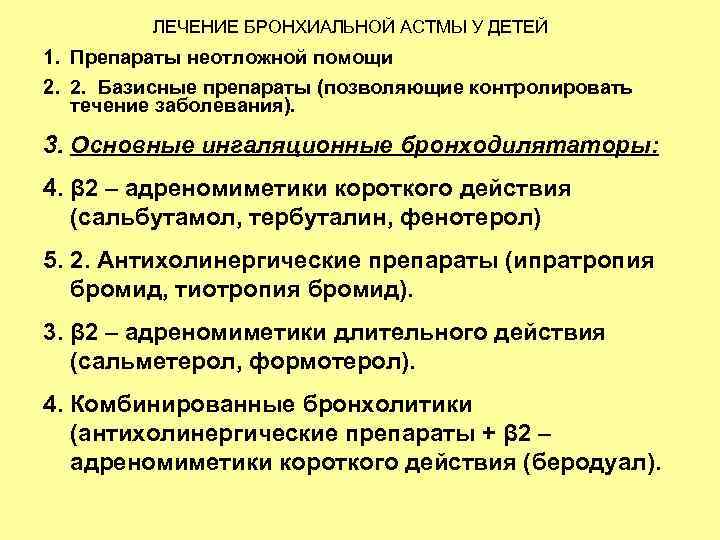 ЛЕЧЕНИЕ БРОНХИАЛЬНОЙ АСТМЫ У ДЕТЕЙ

1. Препараты неотложной помощи

2. 2. Базисные препараты (позволяющие контролировать течение заболевания).

3. Основные ингаляционные бронходилятаторы:

4. β2 – адреномиметики короткого действия (сальбутамол, тербуталин, фенотерол)

5. 2. Антихолинергические препараты (ипратропия бромид, тиотропия бромид).

3. β2 – адреномиметики длительного действия (сальметерол, формотерол).

4. Комбинированные бронхолитики (антихолинергические препараты + β2 – адреномиметики короткого действия (беродуал).